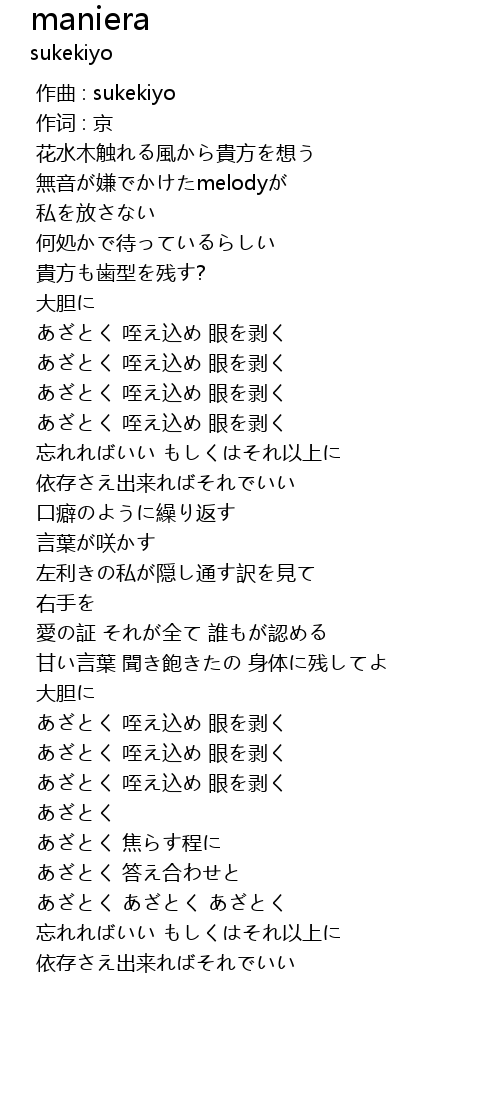 maniera
sukekiyo

作曲 : sukekiyo
作词 : 京
花水木触れる風から貴方を想う
無音が嫌でかけたmelodyが
私を放さない
何処かで待っているらしい
貴方も歯型を残す?
大胆に
あざとく 咥え込め 眼を剥く
あざとく 咥え込め 眼を剥く
あざとく 咥え込め 眼を剥く
あざとく 咥え込め 眼を剥く
忘れればいい もしくはそれ以上に
依存さえ出来ればそれでいい
口癖のように繰り返す
言葉が咲かす
左利きの私が隠し通す訳を見て
右手を
愛の証 それが全て 誰もが認める
甘い言葉 聞き飽きたの 身体に残してよ
大胆に
あざとく 咥え込め 眼を剥く
あざとく 咥え込め 眼を剥く
あざとく 咥え込め 眼を剥く
あざとく
あざとく 焦らす程に
あざとく 答え合わせと
あざとく あざとく あざとく
忘れればいい もしくはそれ以上に
依存さえ出来ればそれでいい